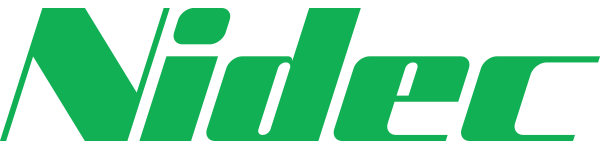 Nidec